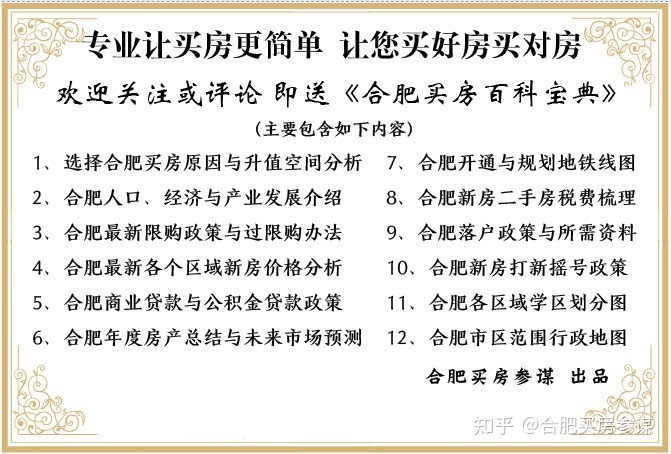 专业让买房更简单 让您买好房买对房

欢迎关注或评论 即送《合肥买房百科宝典》

（主要包含如下内容）

1、选择合肥买房原因与升值空间分析
2、合肥人口、经济与产业发展介绍
3、合肥最新限购政策与过限购办法
4、合肥最新各个区域新房价格分析
5、合肥商业贷款与公积金贷款政策
6、合肥年度房产总结与未来市场预测

7、合肥开通与规划地铁线图
8、合肥新房二手房税费梳理
9、合肥落户政策与所需资料
10、合肥新房打新摇号政策
11、合肥各区域学区划分图
12、合肥市区范围行政地图

合肥买房参谋 出品

知乎 @合肥买房参谋